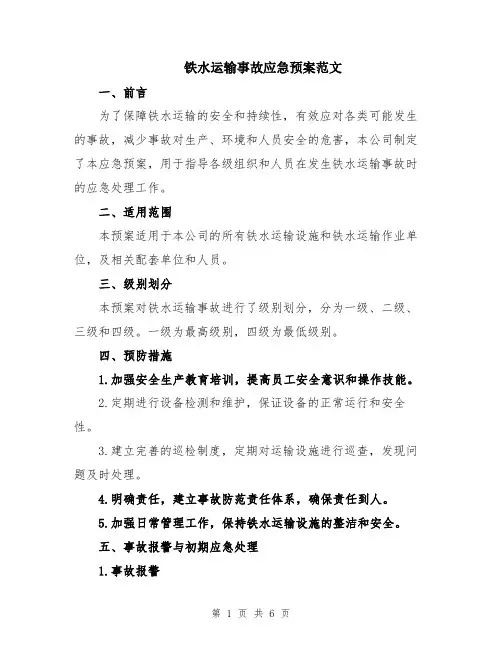 铁水运输事故应急预案范文

一、前言

为了保障铁水运输的安全和持续性，有效应对各类可能发生的事故，减少事故对生产、环境和人员安全的危害，本公司制定了本应急预案，用于指导各级组织和人员在发生铁水运输事故时的应急处理工作。

二、适用范围

本预案适用于本公司的所有铁水运输设施和铁水运输作业单位，及相关配套单位和人员。

三、级别划分

本预案对铁水运输事故进行了级别划分，分为一级、二级、三级和四级。一级为最高级别，四级为最低级别。

四、预防措施

1.加强安全生产教育培训，提高员工安全意识和操作技能。

2.定期进行设备检测和维护，保证设备的正常运行和安全性。

3.建立完善的巡检制度，定期对运输设施进行巡查，发现问题及时处理。

4.明确责任，建立事故防范责任体系，确保责任到人。

5.加强日常管理工作，保持铁水运输设施的整洁和安全。

五、事故报警与初期应急处理

1.事故报警

第 1 页 共 6 页